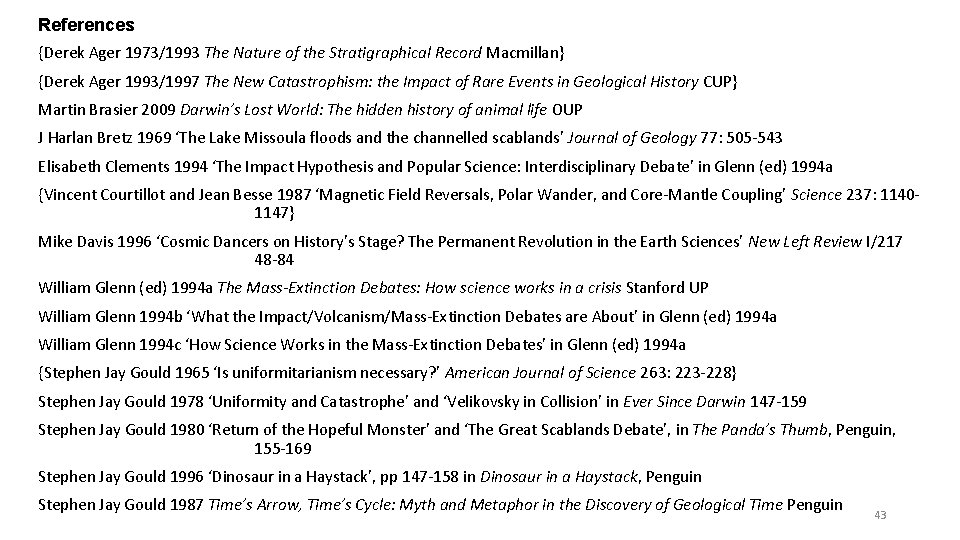 References

{Derek Ager 1973/1993 The Nature of the Stratigraphical Record Macmillan}

{Derek Ager 1993/1997 The New Catastrophism: the Impact of Rare Events in Geological History CUP}

Martin Brasier 2009 Darwin's Lost World: The hidden history of animal life OUP

J Harlan Bretz 1969 'The Lake Missoula floods and the channelled scablands' Journal of Geology 77: 505-543

Elisabeth Clements 1994 'The Impact Hypothesis and Popular Science: Interdisciplinary Debate' in Glenn (ed) 1994a

{Vincent Courtillot and Jean Besse 1987 'Magnetic Field Reversals, Polar Wander, and Core-Mantle Coupling' Science 237: 1140-1147}

Mike Davis 1996 'Cosmic Dancers on History's Stage? The Permanent Revolution in the Earth Sciences' New Left Review I/217 48-84

William Glenn (ed) 1994a The Mass-Extinction Debates: How science works in a crisis Stanford UP

William Glenn 1994b 'What the Impact/Volcanism/Mass-Extinction Debates are About' in Glenn (ed) 1994a

William Glenn 1994c 'How Science Works in the Mass-Extinction Debates' in Glenn (ed) 1994a

{Stephen Jay Gould 1965 'Is uniformitarianism necessary?' American Journal of Science 263: 223-228}

Stephen Jay Gould 1978 'Uniformity and Catastrophe' and 'Velikovsky in Collision' in Ever Since Darwin 147-159

Stephen Jay Gould 1980 'Return of the Hopeful Monster' and 'The Great Scablands Debate', in The Panda's Thumb, Penguin, 155-169

Stephen Jay Gould 1996 'Dinosaur in a Haystack', pp 147-158 in Dinosaur in a Haystack, Penguin

Stephen Jay Gould 1987 Time's Arrow, Time's Cycle: Myth and Metaphor in the Discovery of Geological Time Penguin

43